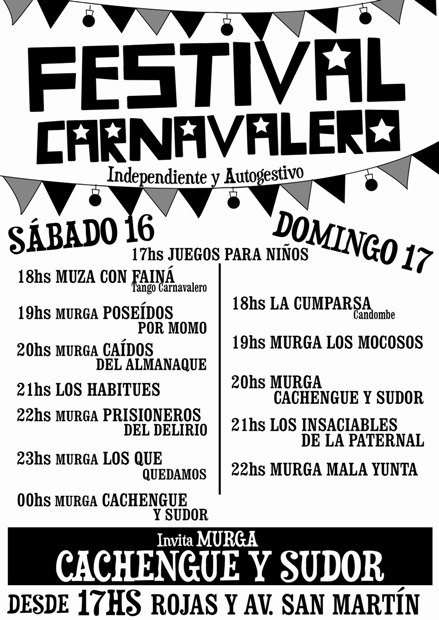 FESTIVAL CARNAVALERO

Independiente y Autogestivo

SÁBADO 16

DOMINGO 17

17hs JUEGOS PARA NIÑOS

18hs MUZA CON FAINÁ
Tango Carnavalero

19hs MURGA POSEÍDOS POR MOMO

20hs MURGA CAÍDOS DEL ALMANAQUE

21hs LOS HABITUES

22hs MURGA PRISIONEROS DEL DELIRIO

23hs MURGA LOS QUE QUEDAMOS

00hs MURGA CACHENGUE Y SUDOR

18hs LA CUMPARSA
Candombe

19hs MURGA LOS MOCOSOS

20hs MURGA CACHENGUE Y SUDOR

21hs LOS INSACIABLES DE LA PATERNAL

22hs MURGA MALA YUNTA

Invita MURGA
CACHENGUE Y SUDOR

DESDE 17HS ROJAS Y AV. SAN MARTÍN